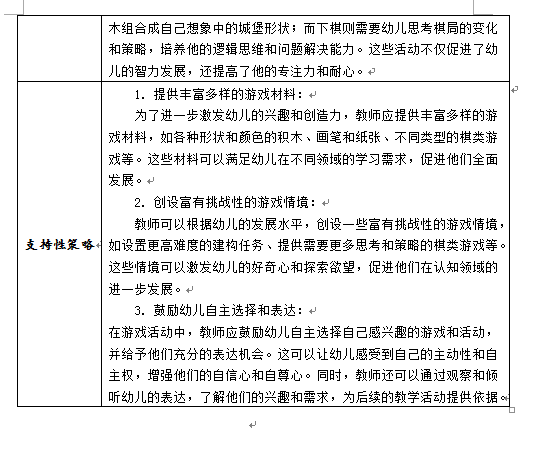 |  | 木组合成自己想象中的城堡形状；而下棋则需要幼儿思考棋局的变化和策略，培养他的逻辑思维和问题解决能力。这些活动不仅促进了幼儿的智力发展，还提高了他的专注力和耐心。 |
|---|---|
| 支持性策略 | 1. 提供丰富多样的游戏材料：<br>为了进一步激发幼儿的兴趣和创造力，教师应提供丰富多样的游戏材料，如各种形状和颜色的积木、画笔和纸张、不同类型的棋类游戏等。这些材料可以满足幼儿在不同领域的学习需求，促进他们全面发展。<br>2. 创设富有挑战性的游戏情境：<br>教师可以根据幼儿的发展水平，创设一些富有挑战性的游戏情境，如设置更高难度的建构任务、提供需要更多思考和策略的棋类游戏等。这些情境可以激发幼儿的好奇心和探索欲望，促进他们在认知领域的进一步发展。<br>3. 鼓励幼儿自主选择和表达：<br>在游戏活动中，教师应鼓励幼儿自主选择自己感兴趣的游戏和活动，并给予他们充分的表达机会。这可以让幼儿感受到自己的主动性和自主权，增强他们的自信心和自尊心。同时，教师还可以通过观察和倾听幼儿的表达，了解他们的兴趣和需求，为后续的教学活动提供依据。 |